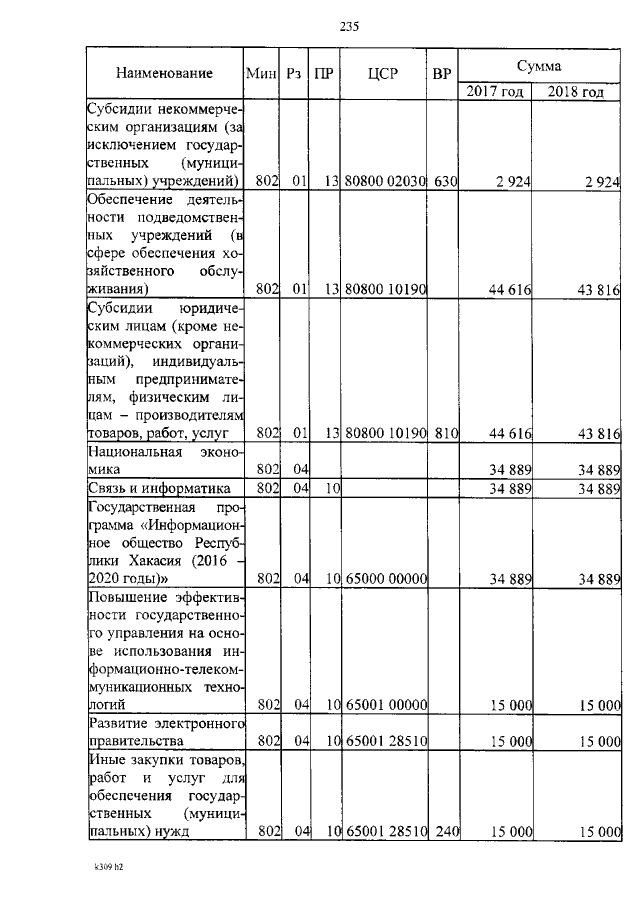 235

| Наименование | Мин | Рз | ПР | ЦСР | ВР | Сумма 2017 год | Сумма 2018 год |
|---|---|---|---|---|---|---|---|
| Субсидии некоммерческим организациям (за исключением государственных (муниципальных) учреждений) | 802 | 01 | 13 | 80800 02030 | 630 | 2 924 | 2 924 |
| Обеспечение деятельности подведомственных учреждений (в сфере обеспечения хозяйственного обслуживания) | 802 | 01 | 13 | 80800 10190 | | 44 616 | 43 816 |
| Субсидии юридическим лицам (кроме некоммерческих организаций), индивидуальным предпринимателям, физическим лицам – производителям товаров, работ, услуг | 802 | 01 | 13 | 80800 10190 | 810 | 44 616 | 43 816 |
| Национальная экономика | 802 | 04 | | | | 34 889 | 34 889 |
| Связь и информатика | 802 | 04 | 10 | | | 34 889 | 34 889 |
| Государственная программа «Информационное общество Республики Хакасия (2016 – 2020 годы)» | 802 | 04 | 10 | 65000 00000 | | 34 889 | 34 889 |
| Повышение эффективности государственного управления на основе использования информационно-телекоммуникационных технологий | 802 | 04 | 10 | 65001 00000 | | 15 000 | 15 000 |
| Развитие электронного правительства | 802 | 04 | 10 | 65001 28510 | | 15 000 | 15 000 |
| Иные закупки товаров, работ и услуг для обеспечения государственных (муниципальных) нужд | 802 | 04 | 10 | 65001 28510 | 240 | 15 000 | 15 000 |

k309 h2